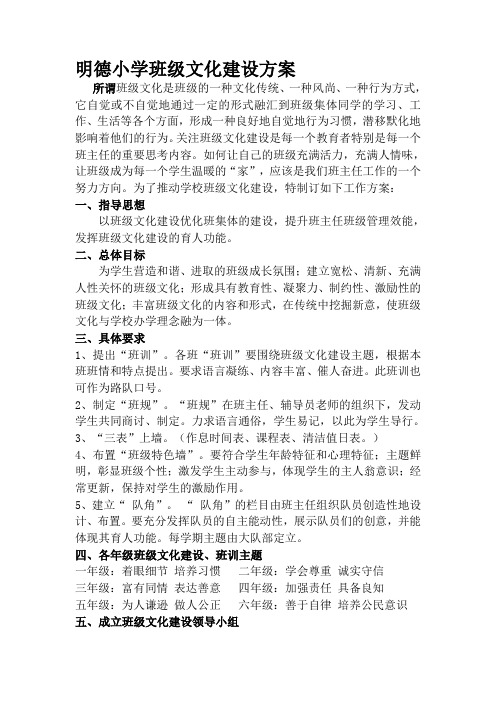 明德小学班级文化建设方案

所谓班级文化是班级的一种文化传统、一种风尚、一种行为方式，它自觉或不自觉地通过一定的形式融汇到班级集体同学的学习、工作、生活等各个方面，形成一种良好地自觉地行为习惯，潜移默化地影响着他们的行为。关注班级文化建设是每一个教育者特别是每一个班主任的重要思考内容。如何让自己的班级充满活力，充满人情味，让班级成为每一个学生温暖的“家”，应该是我们班主任工作的一个努力方向。为了推动学校班级文化建设，特制订如下工作方案：

一、指导思想

以班级文化建设优化班集体的建设，提升班主任班级管理效能，发挥班级文化建设的育人功能。

二、总体目标

为学生营造和谐、进取的班级成长氛围；建立宽松、清新、充满人性关怀的班级文化；形成具有教育性、凝聚力、制约性、激励性的班级文化；丰富班级文化的内容和形式，在传统中挖掘新意，使班级文化与学校办学理念融为一体。

三、具体要求

1、提出“班训”。各班“班训”要围绕班级文化建设主题，根据本班班情和特点提出。要求语言凝练、内容丰富、催人奋进。此班训也可作为路队口号。

2、制定“班规”。“班规”在班主任、辅导员老师的组织下，发动学生共同商讨、制定。力求语言通俗，学生易记，以此为学生导行。

3、“三表”上墙。（作息时间表、课程表、清洁值日表。）

4、布置“班级特色墙”。要符合学生年龄特征和心理特征；主题鲜明，彰显班级个性；激发学生主动参与，体现学生的主人翁意识；经常更新，保持对学生的激励作用。

5、建立“ 队角”。 “ 队角”的栏目由班主任组织队员创造性地设计、布置。要充分发挥队员的自主能动性，展示队员们的创意，并能体现其育人功能。每学期主题由大队部定立。

四、各年级班级文化建设、班训主题

一年级：着眼细节 培养习惯　二年级：学会尊重 诚实守信

三年级：富有同情 表达善意　四年级：加强责任 具备良知

五年级：为人谦逊 做人公正　六年级：善于自律 培养公民意识

五、成立班级文化建设领导小组